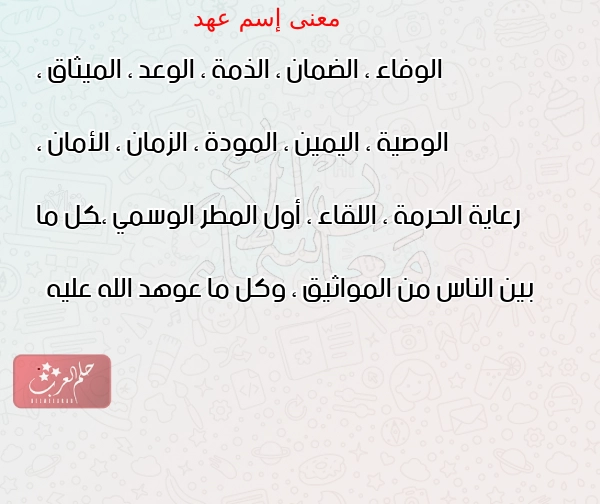 معنى إسم عهد

الوفاء ، الضمان ، الذمة ، الوعد ، الميثاق ،

الوصية ، اليمين ، المودة ، الزمان ، الأمان ،

رعاية الحرمة ، اللقاء ، أول المطر الوسمي ،كل ما

بين الناس من المواثيق ، وكل ما عوهد الله عليه

حلم العرب